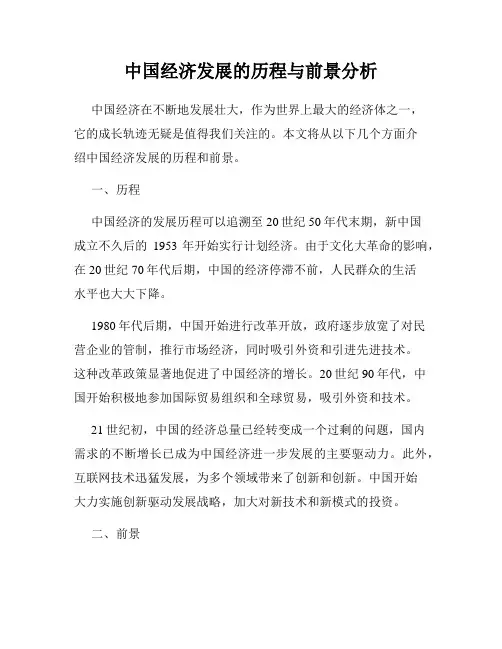 中国经济发展的历程与前景分析

中国经济在不断地发展壮大，作为世界上最大的经济体之一，它的成长轨迹无疑是值得我们关注的。本文将从以下几个方面介绍中国经济发展的历程和前景。

一、历程

中国经济的发展历程可以追溯至20世纪50年代末期，新中国成立不久后的 1953 年开始实行计划经济。由于文化大革命的影响，在20世纪70年代后期，中国的经济停滞不前，人民群众的生活水平也大大下降。

1980年代后期，中国开始进行改革开放，政府逐步放宽了对民营企业的管制，推行市场经济，同时吸引外资和引进先进技术。这种改革政策显著地促进了中国经济的增长。20世纪90年代，中国开始积极地参加国际贸易组织和全球贸易，吸引外资和技术。

21世纪初，中国的经济总量已经转变成一个过剩的问题，国内需求的不断增长已成为中国经济进一步发展的主要驱动力。此外，互联网技术迅猛发展，为多个领域带来了创新和创新。中国开始大力实施创新驱动发展战略，加大对新技术和新模式的投资。

二、前景